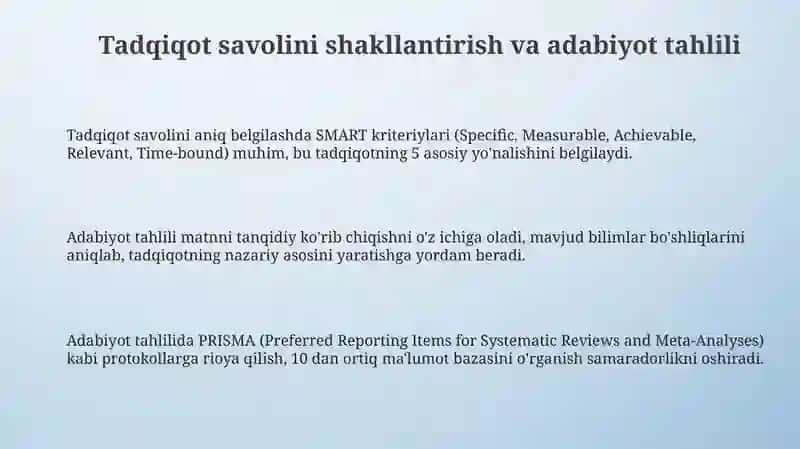 Tadqiqot savolini shakllantirish va adabiyot tahlili

Tadqiqot savolini aniq belgilashda SMART kriteriylari (Specific, Measurable, Achievable, Relevant, Time-bound) muhim, bu tadqiqotning 5 asosiy yo'nalishini belgilaydi.

Adabiyot tahlili matnni tanqidiy ko'rib chiqishni o'z ichiga oladi, mavjud bilimlar bo'shliqlarini aniqlab, tadqiqotning nazariy asosini yaratishga yordam beradi.

Adabiyot tahlilida PRISMA (Preferred Reporting Items for Systematic Reviews and Meta-Analyses) kabi protokollarga rioya qilish, 10 dan ortiq ma'lumot bazasini o'rganish samaradorlikni oshiradi.